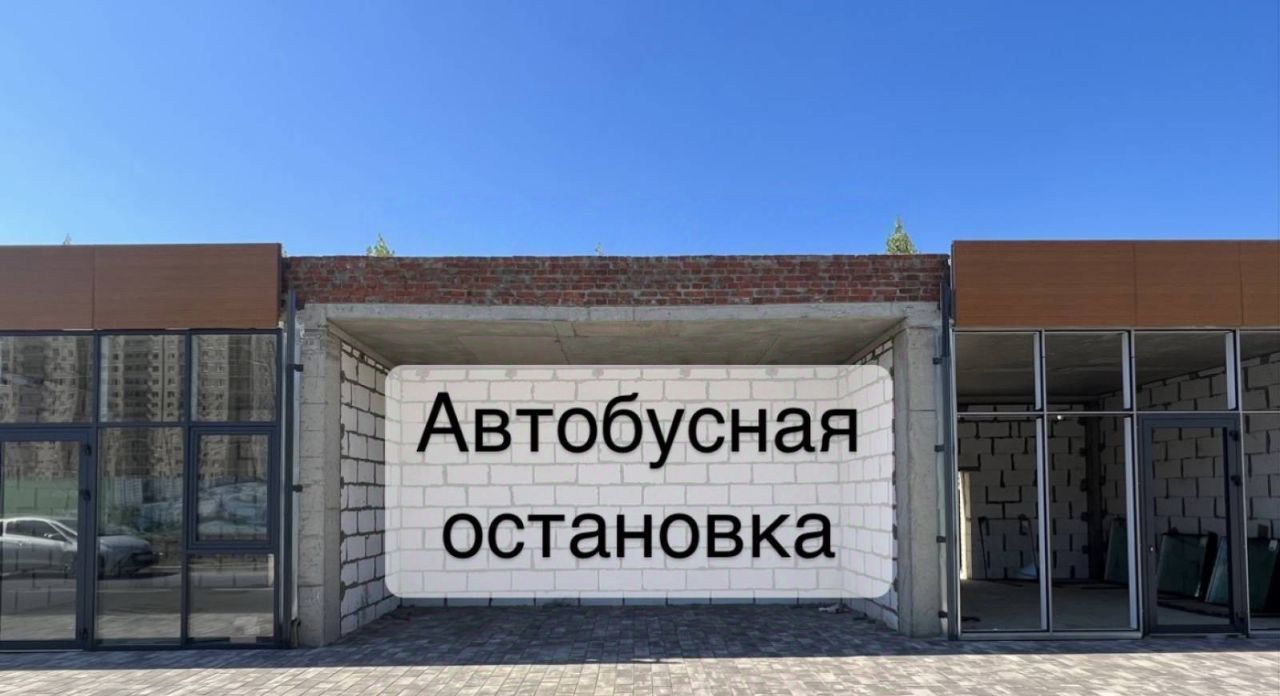 Автобусная остановка